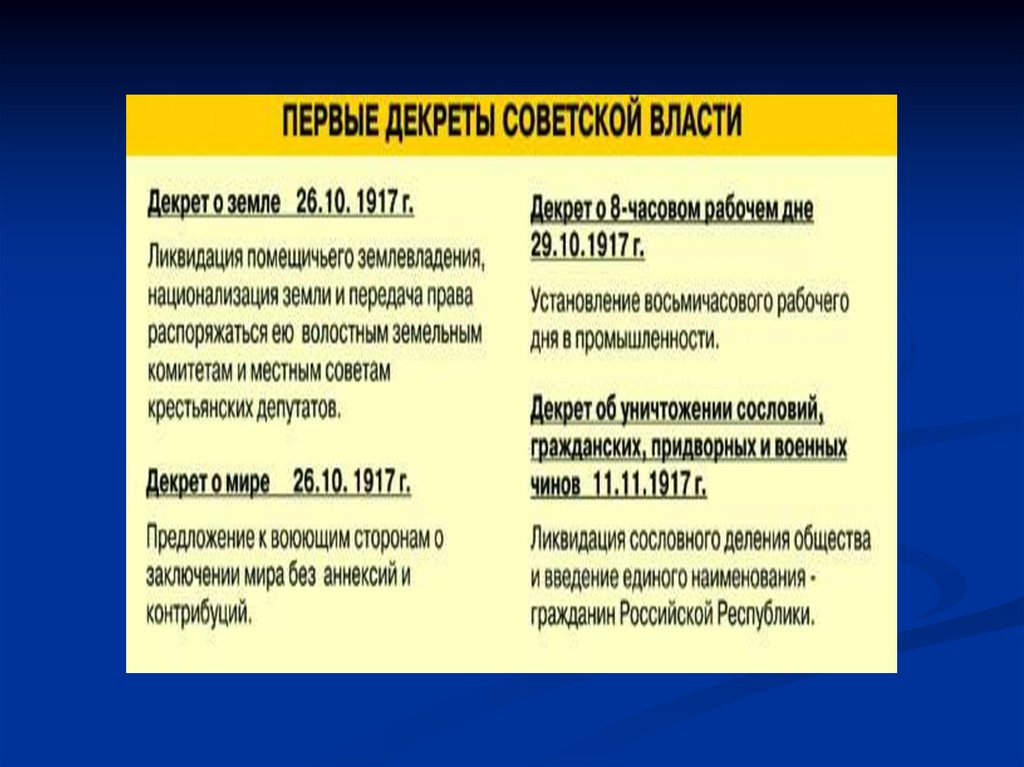 ПЕРВЫЕ ДЕКРЕТЫ СОВЕТСКОЙ ВЛАСТИ

Декрет о земле 26.10. 1917 г.

Ликвидация помещичьего землевладения, национализация земли и передача права распоряжаться ею волостным земельным комитетам и местным советам крестьянских депутатов.

Декрет о мире 26.10. 1917 г.

Предложение к воюющим сторонам о заключении мира без аннексий и контрибуций.

Декрет о 8-часовом рабочем дне 29.10.1917 г.

Установление восьмичасового рабочего дня в промышленности.

Декрет об уничтожении сословий, гражданских, придворных и военных чинов 11.11.1917 г.

Ликвидация сословного деления общества и введение единого наименования - гражданин Российской Республики.